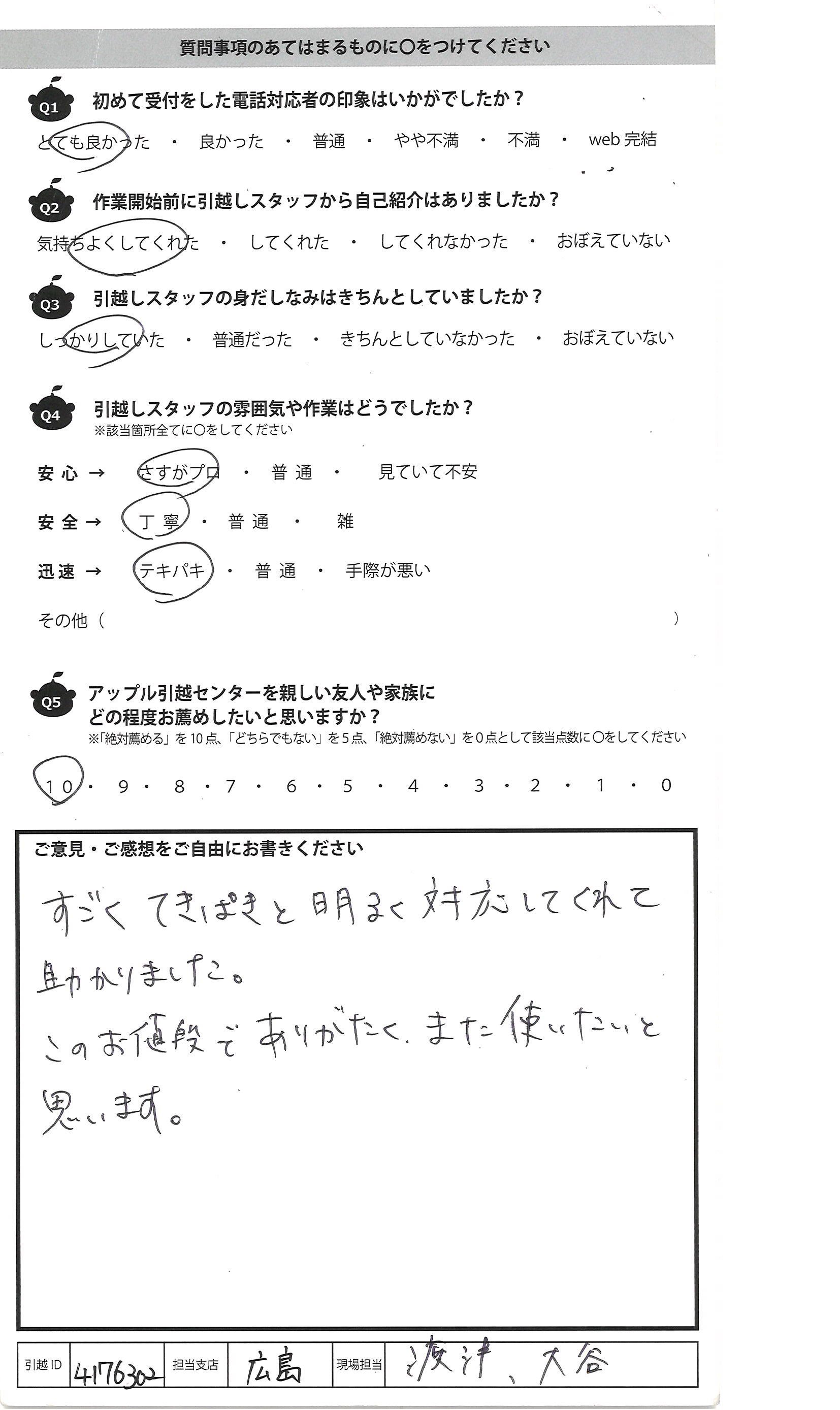 質問事項のあてはまるものに○をつけてください

Q1 初めて受付をした電話対応者の印象はいかがでしたか？

とても良かった ・ 良かった ・ 普通 ・ やや不満 ・ 不満 ・ web完結

Q2 作業開始前に引越しスタッフから自己紹介はありましたか？

気持ちよくしてくれた ・ してくれた ・ してくれなかった ・ おぼえていない

Q3 引越しスタッフの身だしなみはきちんとしていましたか？

しっかりしていた ・ 普通だった ・ きちんとしていなかった ・ おぼえていない

Q4 引越しスタッフの雰囲気や作業はどうでしたか？
※該当箇所全てに○をしてください

安心 → さすがプロ ・ 普通 ・ 見ていて不安

安全 → 丁寧 ・ 普通 ・ 雑

迅速 → テキパキ ・ 普通 ・ 手際が悪い

その他（ ）

Q5 アップル引越センターを親しい友人や家族にどの程度お薦めしたいと思いますか？
※「絶対薦める」を10点、「どちらでもない」を5点、「絶対薦めない」を0点として該当点数に○をしてください

10 ・ 9 ・ 8 ・ 7 ・ 6 ・ 5 ・ 4 ・ 3 ・ 2 ・ 1 ・ 0

ご意見・ご感想をご自由にお書きください

すごくてきぱきと明るく対応してくれて助かりました。
このお値段でありがたく、また使いたいと思います。

引越ID 4176302 担当支店 広島 現場担当 渡津、大谷